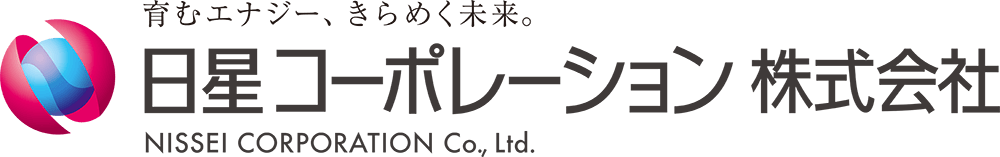 育むエナジー、きらめく未来。

日星コーポレーション 株式会社

NISSEI CORPORATION Co., Ltd.